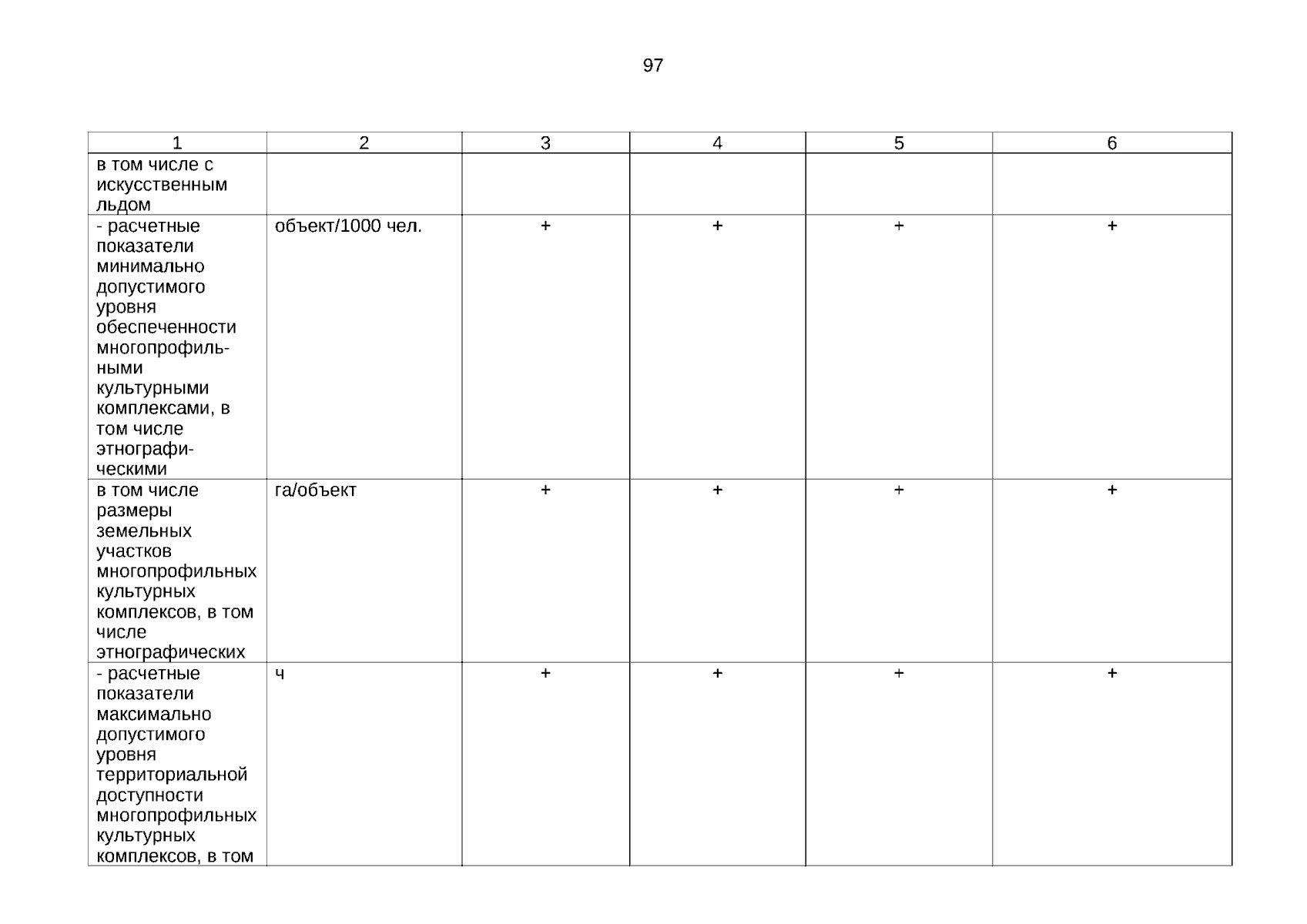 97

| 1 | 2 | 3 | 4 | 5 | 6 |
|---|---|---|---|---|---|
| в том числе с искусственным льдом | | | | | |
| - расчетные показатели минимально допустимого уровня обеспеченности многопрофильными культурными комплексами, в том числе этнографическими | объект/1000 чел. | + | + | + | + |
| в том числе размеры земельных участков многопрофильных культурных комплексов, в том числе этнографических | га/объект | + | + | + | + |
| - расчетные показатели максимально допустимого уровня территориальной доступности многопрофильных культурных комплексов, в том | ч | + | + | + | + |